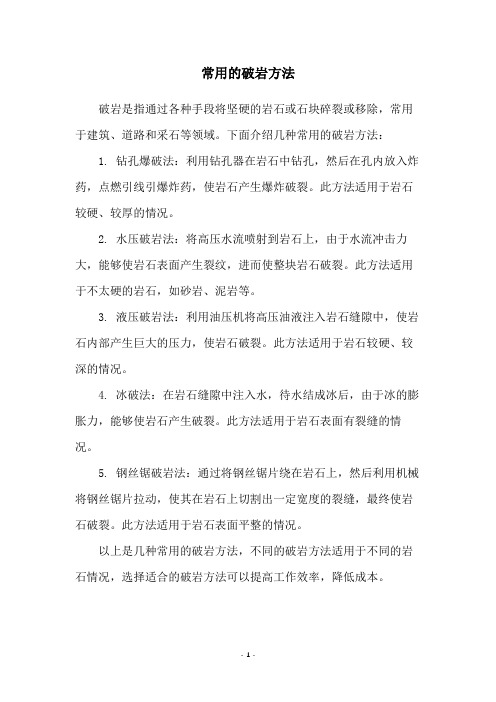 常用的破岩方法

破岩是指通过各种手段将坚硬的岩石或石块碎裂或移除，常用于建筑、道路和采石等领域。下面介绍几种常用的破岩方法：

1. 钻孔爆破法：利用钻孔器在岩石中钻孔，然后在孔内放入炸药，点燃引线引爆炸药，使岩石产生爆炸破裂。此方法适用于岩石较硬、较厚的情况。

2. 水压破岩法：将高压水流喷射到岩石上，由于水流冲击力大，能够使岩石表面产生裂纹，进而使整块岩石破裂。此方法适用于不太硬的岩石，如砂岩、泥岩等。

3. 液压破岩法：利用油压机将高压油液注入岩石缝隙中，使岩石内部产生巨大的压力，使岩石破裂。此方法适用于岩石较硬、较深的情况。

4. 冰破法：在岩石缝隙中注入水，待水结成冰后，由于冰的膨胀力，能够使岩石产生破裂。此方法适用于岩石表面有裂缝的情况。

5. 钢丝锯破岩法：通过将钢丝锯片绕在岩石上，然后利用机械将钢丝锯片拉动，使其在岩石上切割出一定宽度的裂缝，最终使岩石破裂。此方法适用于岩石表面平整的情况。

以上是几种常用的破岩方法，不同的破岩方法适用于不同的岩石情况，选择适合的破岩方法可以提高工作效率，降低成本。

- 1 -